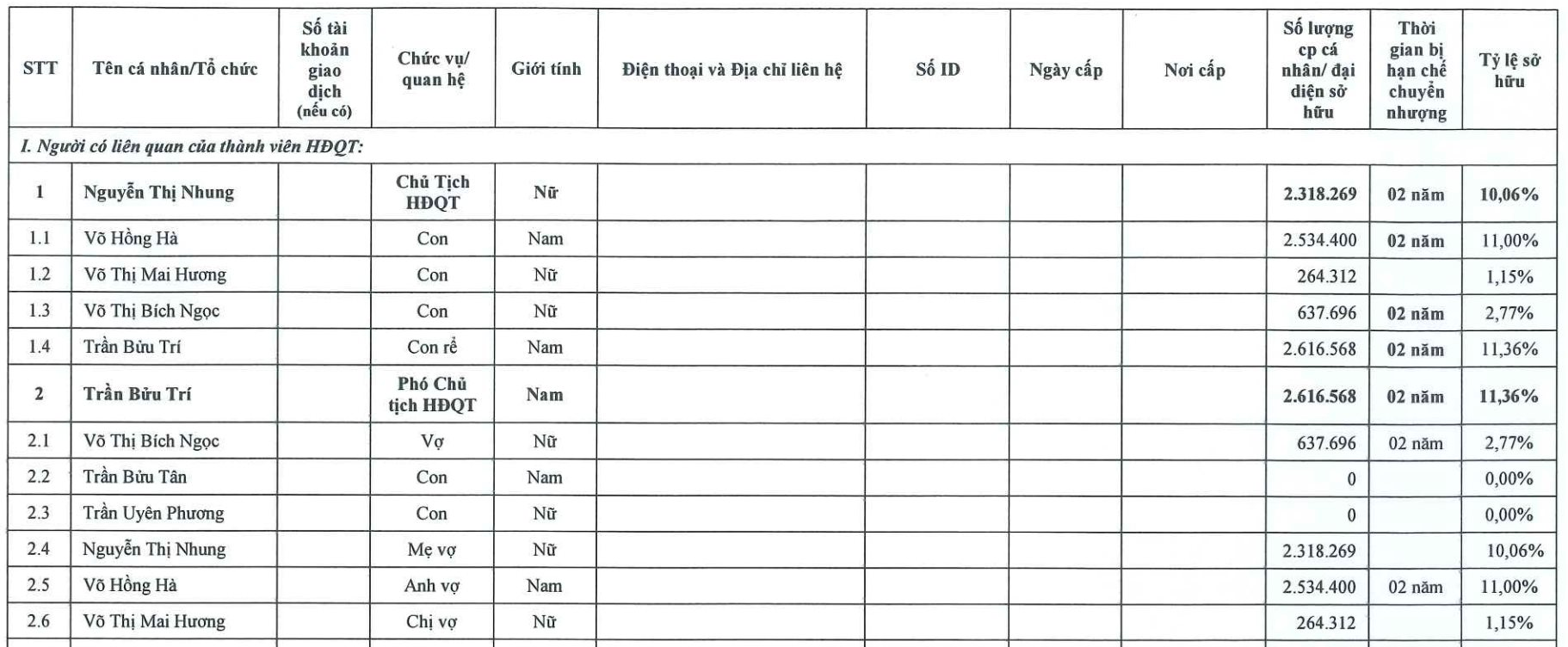 | STT | Tên cá nhân/Tổ chức | Số tài khoản giao dịch (nếu có) | Chức vụ/ quan hệ | Giới tính | Điện thoại và Địa chỉ liên hệ | Số ID | Ngày cấp | Nơi cấp | Số lượng cp cá nhân/ đại diện sở hữu | Thời gian bị hạn chế chuyển nhượng | Tỷ lệ sở hữu |
|---|---|---|---|---|---|---|---|---|---|---|---|
| I. Người có liên quan của thành viên HĐQT: | | | | | | | | | | | |
| 1 | Nguyễn Thị Nhung | | Chủ Tịch HĐQT | Nữ | | | | | 2.318.269 | 02 năm | 10,06% |
| 1.1 | Võ Hồng Hà | | Con | Nam | | | | | 2.534.400 | 02 năm | 11,00% |
| 1.2 | Võ Thị Mai Hương | | Con | Nữ | | | | | 264.312 | | 1,15% |
| 1.3 | Võ Thị Bích Ngọc | | Con | Nữ | | | | | 637.696 | 02 năm | 2,77% |
| 1.4 | Trần Bửu Trí | | Con rể | Nam | | | | | 2.616.568 | 02 năm | 11,36% |
| 2 | Trần Bửu Trí | | Phó Chủ tịch HĐQT | Nam | | | | | 2.616.568 | 02 năm | 11,36% |
| 2.1 | Võ Thị Bích Ngọc | | Vợ | Nữ | | | | | 637.696 | 02 năm | 2,77% |
| 2.2 | Trần Bửu Tân | | Con | Nam | | | | | 0 | | 0,00% |
| 2.3 | Trần Uyên Phương | | Con | Nữ | | | | | 0 | | 0,00% |
| 2.4 | Nguyễn Thị Nhung | | Mẹ vợ | Nữ | | | | | 2.318.269 | | 10,06% |
| 2.5 | Võ Hồng Hà | | Anh vợ | Nam | | | | | 2.534.400 | 02 năm | 11,00% |
| 2.6 | Võ Thị Mai Hương | | Chị vợ | Nữ | | | | | 264.312 | | 1,15% |